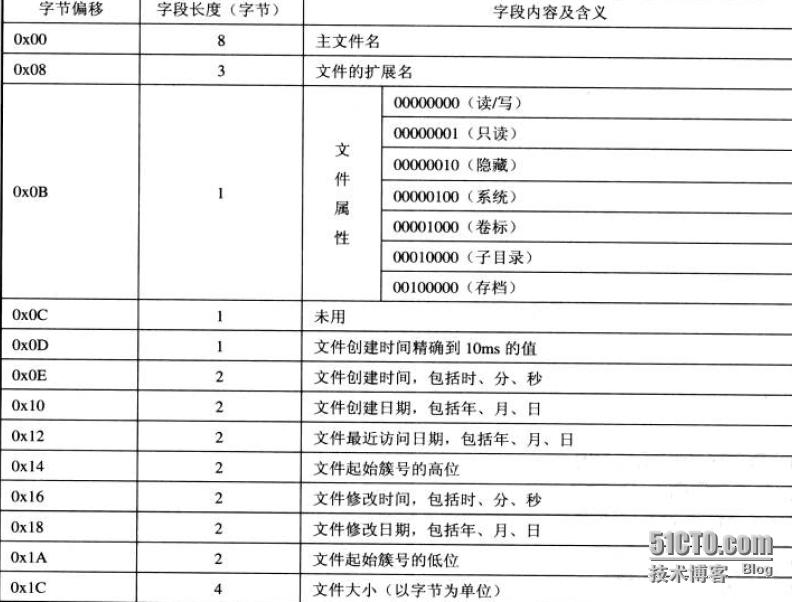 | 字节偏移 | 字段长度（字节） | 字段内容及含义 | |
|---|---|---|---|
| 0x00 | 8 | 主文件名 | |
| 0x08 | 3 | 文件的扩展名 | |
| 0x0B | 1 | 文件属性 | 00000000（读/写） |
| | | | 00000001（只读） |
| | | | 00000010（隐藏） |
| | | | 00000100（系统） |
| | | | 00001000（卷标） |
| | | | 00010000（子目录） |
| | | | 00100000（存档） |
| 0x0C | 1 | 未用 | |
| 0x0D | 1 | 文件创建时间精确到 10ms 的值 | |
| 0x0E | 2 | 文件创建时间，包括时、分、秒 | |
| 0x10 | 2 | 文件创建日期，包括年、月、日 | |
| 0x12 | 2 | 文件最近访问日期，包括年、月、日 | |
| 0x14 | 2 | 文件起始簇号的高位 | |
| 0x16 | 2 | 文件修改时间，包括时、分、秒 | |
| 0x18 | 2 | 文件修改日期，包括年、月、日 | |
| 0x1A | 2 | 文件起始簇号的低位 | |
| 0x1C | 4 | 文件大小（以字节为单位） | |

51CTO.com
技术博客 Blog